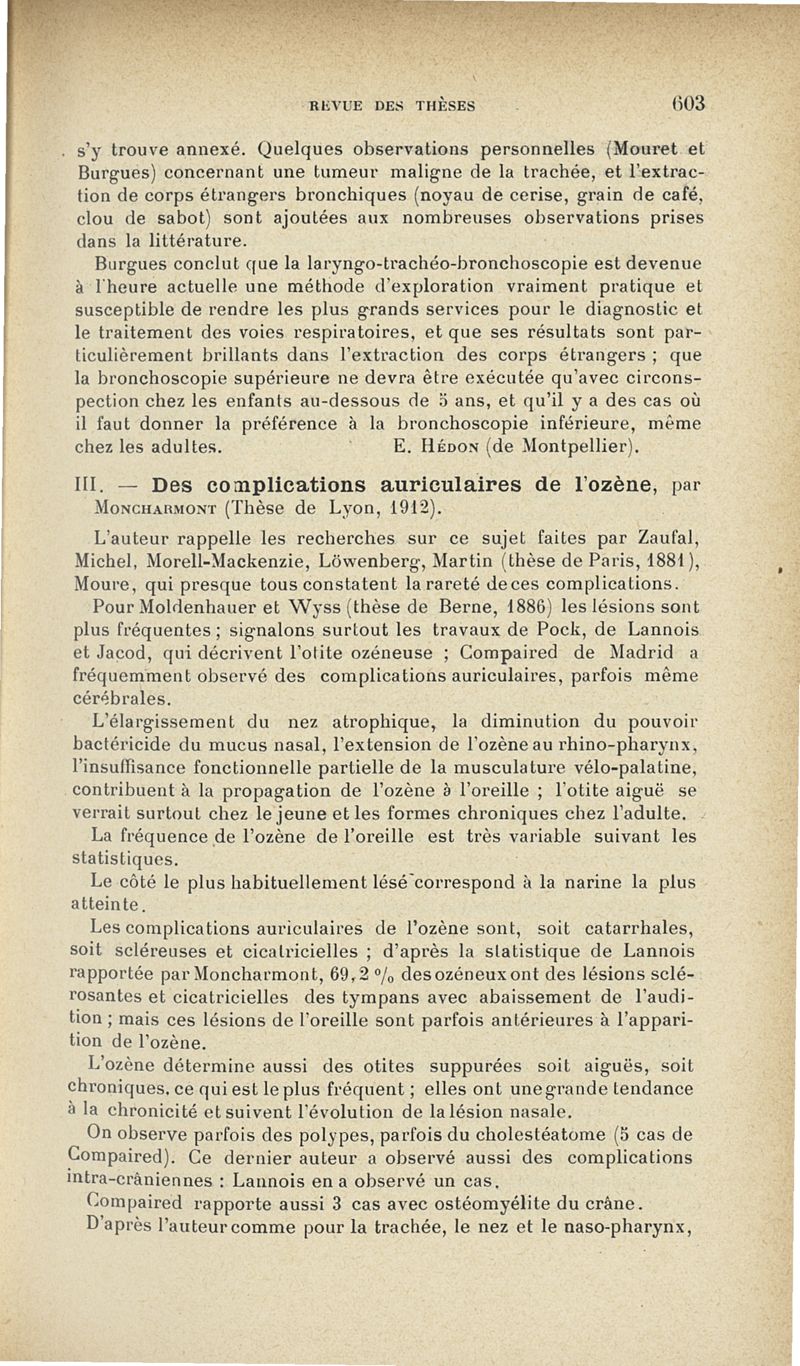 REVUE DES THÈSES 603

s'y trouve annexé. Quelques observations personnelles (Mouret et Burgues) concernant une tumeur maligne de la trachée, et l'extraction de corps étrangers bronchiques (noyau de cerise, grain de café, clou de sabot) sont ajoutées aux nombreuses observations prises dans la littérature.

Burgues conclut que la laryngo-trachéo-bronchoscopie est devenue à l'heure actuelle une méthode d'exploration vraiment pratique et susceptible de rendre les plus grands services pour le diagnostic et le traitement des voies respiratoires, et que ses résultats sont particulièrement brillants dans l'extraction des corps étrangers ; que la bronchoscopie supérieure ne devra être exécutée qu'avec circonspection chez les enfants au-dessous de 5 ans, et qu'il y a des cas où il faut donner la préférence à la bronchoscopie inférieure, même chez les adultes. E. Hédon (de Montpellier).

III. — Des complications auriculaires de l'ozène, par Moncharmont (Thèse de Lyon, 1912).

L'auteur rappelle les recherches sur ce sujet faites par Zaufal, Michel, Morell-Mackenzie, Löwenberg, Martin (thèse de Paris, 1881), Moure, qui presque tous constatent la rareté de ces complications.

Pour Moldenhauer et Wyss (thèse de Berne, 1886) les lésions sont plus fréquentes ; signalons surtout les travaux de Pock, de Lannois et Jacod, qui décrivent l'otite ozéneuse ; Compaired de Madrid a fréquemment observé des complications auriculaires, parfois même cérébrales.

L'élargissement du nez atrophique, la diminution du pouvoir bactéricide du mucus nasal, l'extension de l'ozène au rhino-pharynx, l'insuffisance fonctionnelle partielle de la musculature vélo-palatine, contribuent à la propagation de l'ozène à l'oreille ; l'otite aiguë se verrait surtout chez le jeune et les formes chroniques chez l'adulte.

La fréquence de l'ozène de l'oreille est très variable suivant les statistiques.

Le côté le plus habituellement lésé correspond à la narine la plus atteinte.

Les complications auriculaires de l'ozène sont, soit catarrhales, soit scléreuses et cicatricielles ; d'après la statistique de Lannois rapportée par Moncharmont, 69,2 % des ozéneux ont des lésions sclérosantes et cicatricielles des tympans avec abaissement de l'audition ; mais ces lésions de l'oreille sont parfois antérieures à l'apparition de l'ozène.

L'ozène détermine aussi des otites suppurées soit aiguës, soit chroniques, ce qui est le plus fréquent ; elles ont une grande tendance à la chronicité et suivent l'évolution de la lésion nasale.

On observe parfois des polypes, parfois du cholestéatome (5 cas de Compaired). Ce dernier auteur a observé aussi des complications intra-crâniennes : Lannois en a observé un cas.

Compaired rapporte aussi 3 cas avec ostéomyélite du crâne.

D'après l'auteur comme pour la trachée, le nez et le naso-pharynx,